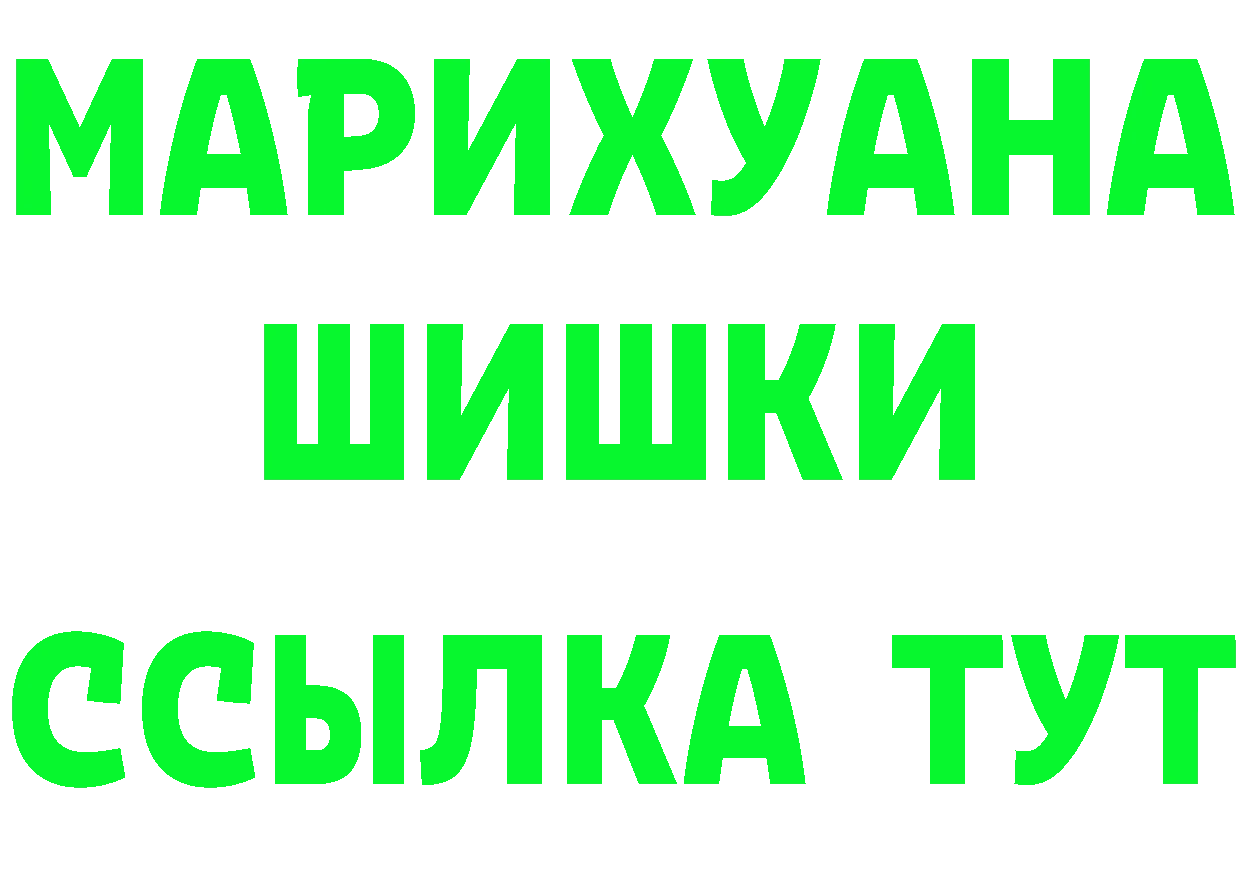 МАРИХУАНА
ШИШКИ
ССЫЛКА ТУТ